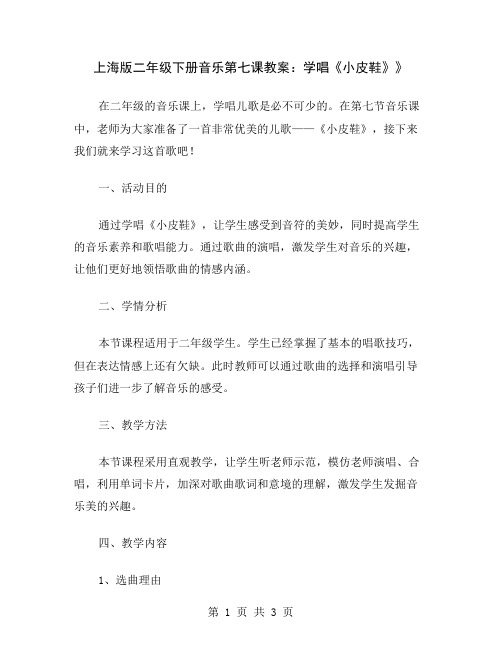 上海版二年级下册音乐第七课教案：学唱《小皮鞋》》

在二年级的音乐课上，学唱儿歌是必不可少的。在第七节音乐课中，老师为大家准备了一首非常优美的儿歌——《小皮鞋》，接下来我们就来学习这首歌吧！

一、活动目的

通过学唱《小皮鞋》，让学生感受到音符的美妙，同时提高学生的音乐素养和歌唱能力。通过歌曲的演唱，激发学生对音乐的兴趣，让他们更好地领悟歌曲的情感内涵。

二、学情分析

本节课程适用于二年级学生。学生已经掌握了基本的唱歌技巧，但在表达情感上还有欠缺。此时教师可以通过歌曲的选择和演唱引导孩子们进一步了解音乐的感受。

三、教学方法

本节课程采用直观教学，让学生听老师示范，模仿老师演唱、合唱，利用单词卡片，加深对歌曲歌词和意境的理解，激发学生发掘音乐美的兴趣。

四、教学内容

1、选曲理由

第 1 页 共 3 页